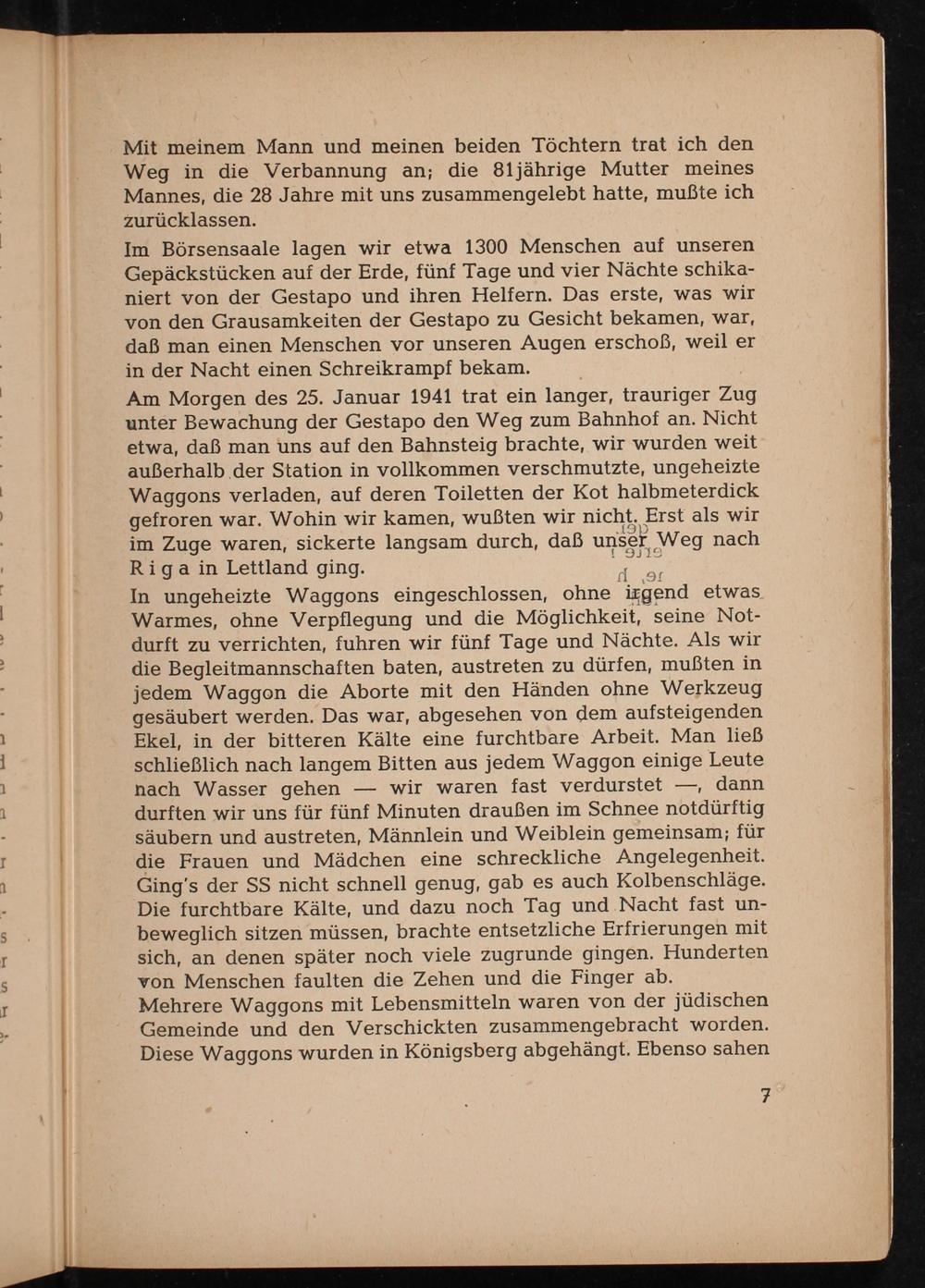 Mit meinem Mann und meinen beiden Töchtern trat ich den Weg in die Verbannung an; die 81jährige Mutter meines Mannes, die 28 Jahre mit uns zusammengelebt hatte, mußte ich zurücklassen.

Im Börsensaale lagen wir etwa 1300 Menschen auf unseren Gepäckstücken auf der Erde, fünf Tage und vier Nächte schikaniert von der Gestapo und ihren Helfern. Das erste, was wir von den Grausamkeiten der Gestapo zu Gesicht bekamen, war, daß man einen Menschen vor unseren Augen erschoß, weil er in der Nacht einen Schreikrampf bekam.

Am Morgen des 25. Januar 1941 trat ein langer, trauriger Zug unter Bewachung der Gestapo den Weg zum Bahnhof an. Nicht etwa, daß man uns auf den Bahnsteig brachte, wir wurden weit außerhalb der Station in vollkommen verschmutzte, ungeheizte Waggons verladen, auf deren Toiletten der Kot halbmeterdick gefroren war. Wohin wir kamen, wußten wir nicht. Erst als wir im Zuge waren, sickerte langsam durch, daß unser Weg nach Riga in Lettland ging.

In ungeheizte Waggons eingeschlossen, ohne irgend etwas Warmes, ohne Verpflegung und die Möglichkeit, seine Notdurft zu verrichten, fuhren wir fünf Tage und Nächte. Als wir die Begleitmannschaften baten, austreten zu dürfen, mußten in jedem Waggon die Aborte mit den Händen ohne Werkzeug gesäubert werden. Das war, abgesehen von dem aufsteigenden Ekel, in der bitteren Kälte eine furchtbare Arbeit. Man ließ schließlich nach langem Bitten aus jedem Waggon einige Leute nach Wasser gehen — wir waren fast verdurstet —, dann durften wir uns für fünf Minuten draußen im Schnee notdürftig säubern und austreten, Männlein und Weiblein gemeinsam; für die Frauen und Mädchen eine schreckliche Angelegenheit. Ging's der SS nicht schnell genug, gab es auch Kolbenschläge. Die furchtbare Kälte, und dazu noch Tag und Nacht fast unbeweglich sitzen müssen, brachte entsetzliche Erfrierungen mit sich, an denen später noch viele zugrunde gingen. Hunderten von Menschen faulten die Zehen und die Finger ab.
Mehrere Waggons mit Lebensmitteln waren von der jüdischen Gemeinde und den Verschickten zusammengebracht worden. Diese Waggons wurden in Königsberg abgehängt. Ebenso sahen

7